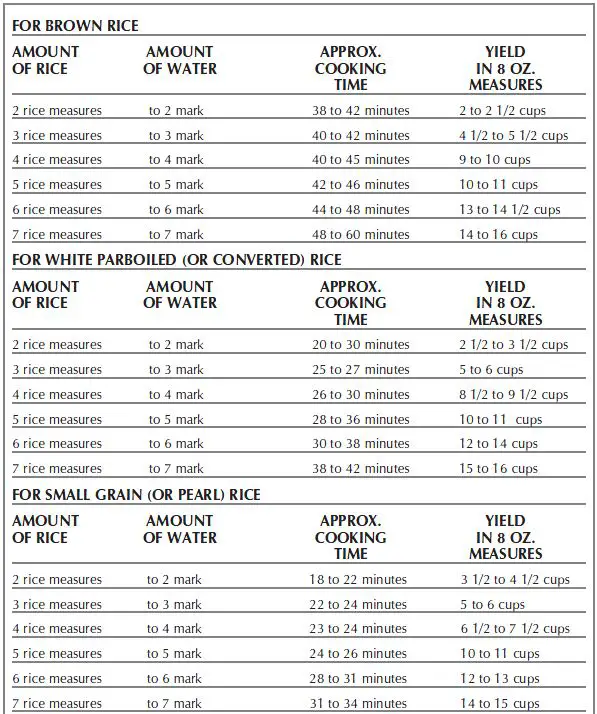 FOR BROWN RICE

| AMOUNT OF RICE | AMOUNT OF WATER | APPROX. COOKING TIME | YIELD IN 8 OZ. MEASURES |
|---|---|---|---|
| 2 rice measures | to 2 mark | 38 to 42 minutes | 2 to 2 1/2 cups |
| 3 rice measures | to 3 mark | 40 to 42 minutes | 4 1/2 to 5 1/2 cups |
| 4 rice measures | to 4 mark | 40 to 45 minutes | 9 to 10 cups |
| 5 rice measures | to 5 mark | 42 to 46 minutes | 10 to 11 cups |
| 6 rice measures | to 6 mark | 44 to 48 minutes | 13 to 14 1/2 cups |
| 7 rice measures | to 7 mark | 48 to 60 minutes | 14 to 16 cups |

FOR WHITE PARBOILED (OR CONVERTED) RICE

| AMOUNT OF RICE | AMOUNT OF WATER | APPROX. COOKING TIME | YIELD IN 8 OZ. MEASURES |
|---|---|---|---|
| 2 rice measures | to 2 mark | 20 to 30 minutes | 2 1/2 to 3 1/2 cups |
| 3 rice measures | to 3 mark | 25 to 27 minutes | 5 to 6 cups |
| 4 rice measures | to 4 mark | 26 to 30 minutes | 8 1/2 to 9 1/2 cups |
| 5 rice measures | to 5 mark | 28 to 36 minutes | 10 to 11 cups |
| 6 rice measures | to 6 mark | 30 to 38 minutes | 12 to 14 cups |
| 7 rice measures | to 7 mark | 38 to 42 minutes | 15 to 16 cups |

FOR SMALL GRAIN (OR PEARL) RICE

| AMOUNT OF RICE | AMOUNT OF WATER | APPROX. COOKING TIME | YIELD IN 8 OZ. MEASURES |
|---|---|---|---|
| 2 rice measures | to 2 mark | 18 to 22 minutes | 3 1/2 to 4 1/2 cups |
| 3 rice measures | to 3 mark | 22 to 24 minutes | 5 to 6 cups |
| 4 rice measures | to 4 mark | 23 to 24 minutes | 6 1/2 to 7 1/2 cups |
| 5 rice measures | to 5 mark | 24 to 26 minutes | 10 to 11 cups |
| 6 rice measures | to 6 mark | 28 to 31 minutes | 12 to 13 cups |
| 7 rice measures | to 7 mark | 31 to 34 minutes | 14 to 15 cups |